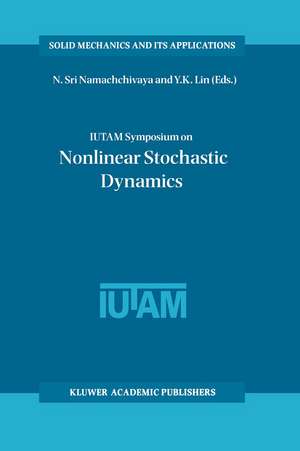 SOLID MECHANICS AND ITS APPLICATIONS

N. Sri Namachchivaya and Y.K. Lin (Eds.)

IUTAM Symposium on
Nonlinear Stochastic Dynamics

IUTAM

KLUWER ACADEMIC PUBLISHERS